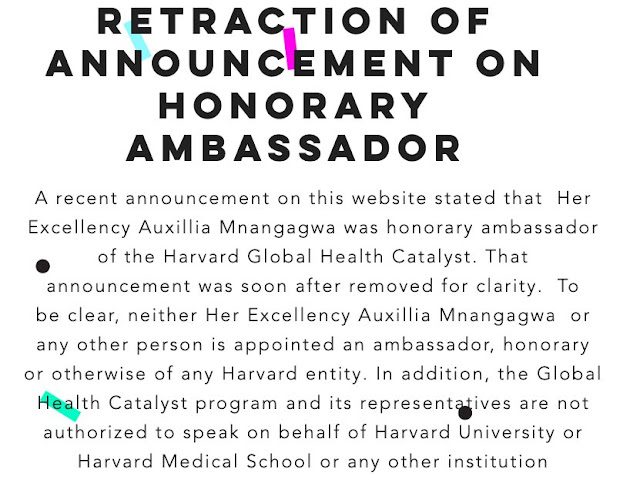 RETRACTION OF ANNOUNCEMENT ON HONORARY AMBASSADOR

A recent announcement on this website stated that Her Excellency Auxillia Mnangagwa was honorary ambassador of the Harvard Global Health Catalyst. That announcement was soon after removed for clarity. To be clear, neither Her Excellency Auxillia Mnangagwa or any other person is appointed an ambassador, honorary or otherwise of any Harvard entity. In addition, the Global Health Catalyst program and its representatives are not authorized to speak on behalf of Harvard University or Harvard Medical School or any other institution